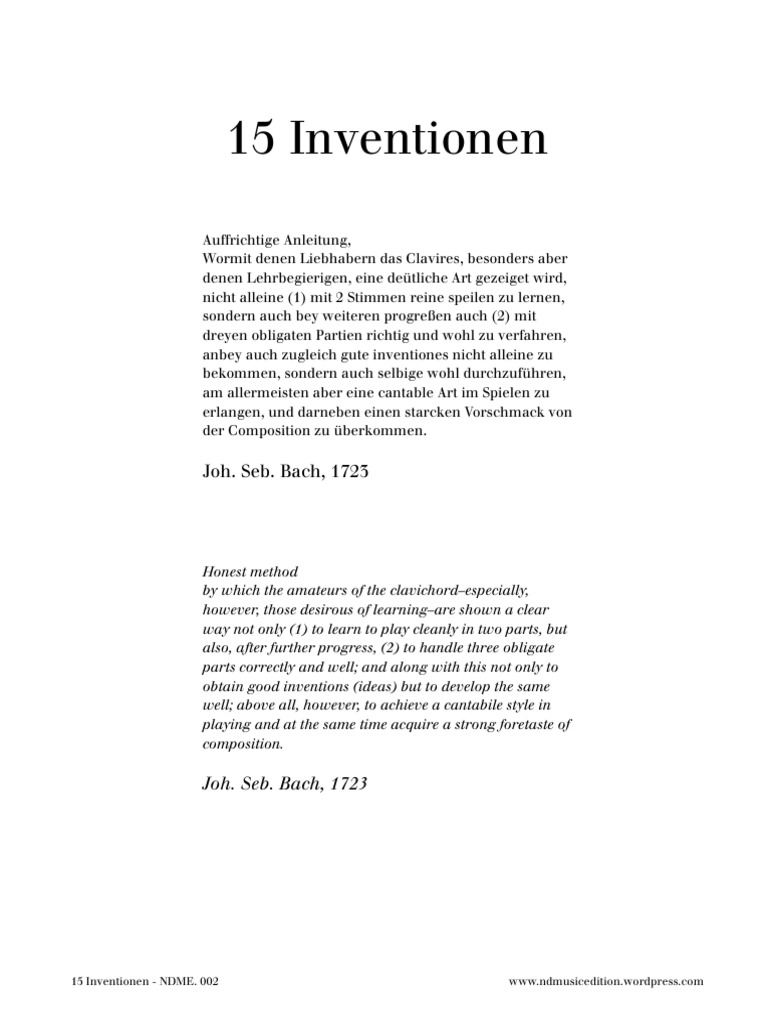 15 Inventionen

Auffrichtige Anleitung,
Wormit denen Liebhabern das Clavires, besonders aber denen Lehrbegierigen, eine deütliche Art gezeiget wird, nicht alleine (1) mit 2 Stimmen reine speilen zu lernen, sondern auch bey weiteren progreßen auch (2) mit dreyen obligaten Partien richtig und wohl zu verfahren, anbey auch zugleich gute inventiones nicht alleine zu bekommen, sondern auch selbige wohl durchzuführen, am allermeisten aber eine cantable Art im Spielen zu erlangen, und darneben einen starcken Vorschmack von der Composition zu überkommen.

Joh. Seb. Bach, 1723

Honest method
by which the amateurs of the clavichord–especially, however, those desirous of learning–are shown a clear way not only (1) to learn to play cleanly in two parts, but also, after further progress, (2) to handle three obligate parts correctly and well; and along with this not only to obtain good inventions (ideas) but to develop the same well; above all, however, to achieve a cantabile style in playing and at the same time acquire a strong foretaste of composition.

Joh. Seb. Bach, 1723

15 Inventionen - NDME. 002

www.ndmusicedition.wordpress.com